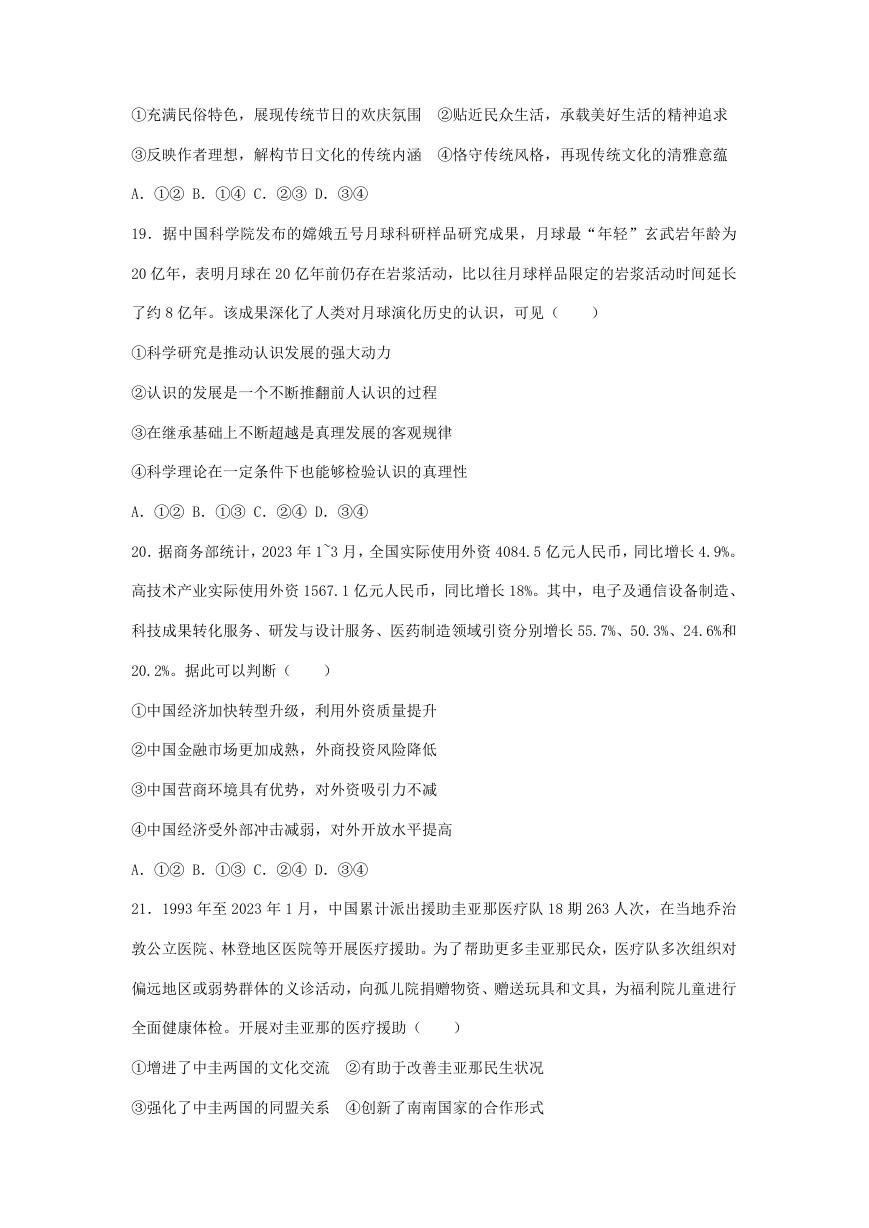 ①充满民俗特色，展现传统节日的欢庆氛围　②贴近民众生活，承载美好生活的精神追求

③反映作者理想，解构节日文化的传统内涵　④恪守传统风格，再现传统文化的清雅意蕴

A. ①②　B. ①④　C. ②③　D. ③④

19．据中国科学院发布的嫦娥五号月球科研样品研究成果，月球最“年轻”玄武岩年龄为20亿年，表明月球在20亿年前仍存在岩浆活动，比以往月球样品限定的岩浆活动时间延长了约8亿年。该成果深化了人类对月球演化历史的认识，可见（　　）

①科学研究是推动认识发展的强大动力

②认识的发展是一个不断推翻前人认识的过程

③在继承基础上不断超越是真理发展的客观规律

④科学理论在一定条件下也能够检验认识的真理性

A. ①②　B. ①③　C. ②④　D. ③④

20．据商务部统计，2023年1~3月，全国实际使用外资4084.5亿元人民币，同比增长4.9%。高技术产业实际使用外资1567.1亿元人民币，同比增长18%。其中，电子及通信设备制造、科技成果转化服务、研发与设计服务、医药制造领域引资分别增长55.7%、50.3%、24.6%和20.2%。据此可以判断（　　）

①中国经济加快转型升级，利用外资质量提升

②中国金融市场更加成熟，外商投资风险降低

③中国营商环境具有优势，对外资吸引力不减

④中国经济受外部冲击减弱，对外开放水平提高

A. ①②　B. ①③　C. ②④　D. ③④

21．1993年至2023年1月，中国累计派出援助圭亚那医疗队18期263人次，在当地乔治敦公立医院、林登地区医院等开展医疗援助。为了帮助更多圭亚那民众，医疗队多次组织对偏远地区或弱势群体的义诊活动，向孤儿院捐赠物资、赠送玩具和文具，为福利院儿童进行全面健康体检。开展对圭亚那的医疗援助（　　）

①增进了中圭两国的文化交流　②有助于改善圭亚那民生状况

③强化了中圭两国的同盟关系　④创新了南南国家的合作形式